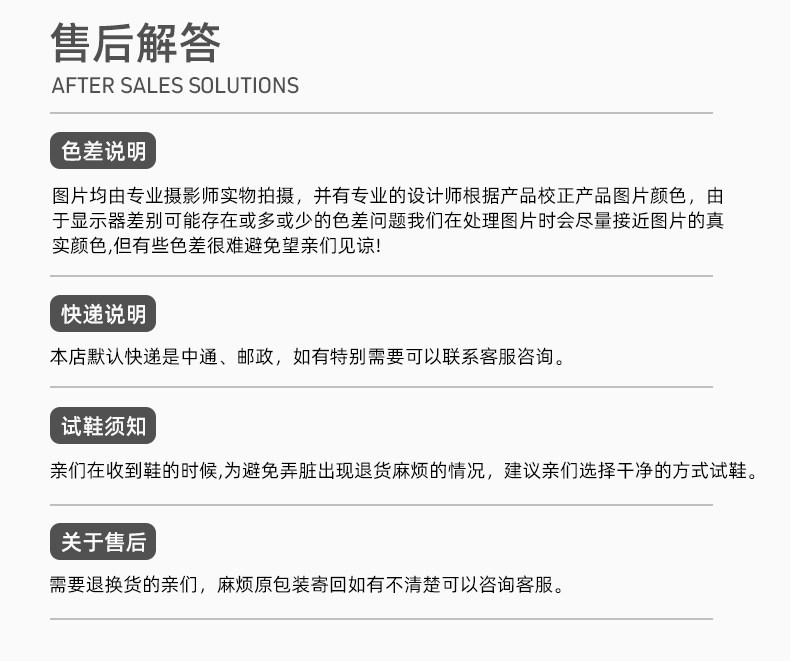 售后解答
AFTER SALES SOLUTIONS

色差说明

图片均由专业摄影师实物拍摄，并有专业的设计师根据产品校正产品图片颜色，由于显示器差别可能存在或多或少的色差问题我们在处理图片时会尽量接近图片的真实颜色,但有些色差很难避免望亲们见谅!

快递说明

本店默认快递是中通、邮政，如有特别需要可以联系客服咨询。

试鞋须知

亲们在收到鞋的时候,为避免弄脏出现退货麻烦的情况，建议亲们选择干净的方式试鞋。

关于售后

需要退换货的亲们，麻烦原包装寄回如有不清楚可以咨询客服。